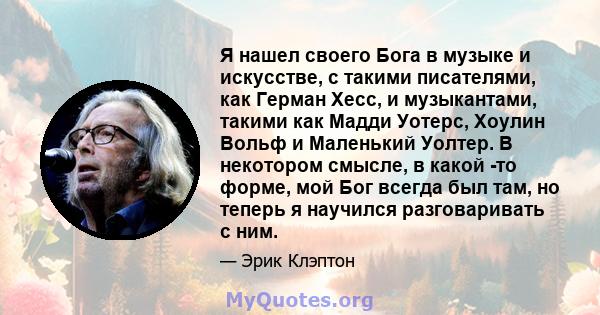 Я нашел своего Бога в музыке и искусстве, с такими писателями, как Герман Хесс, и музыкантами, такими как Мадди Уотерс, Хоулин Вольф и Маленький Уолтер. В некотором смысле, в какой -то форме, мой Бог всегда был там, но теперь я научился разговаривать с ним.

— Эрик Клэптон

MyQuotes.org